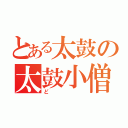 とある太鼓の
太鼓小僧
ど